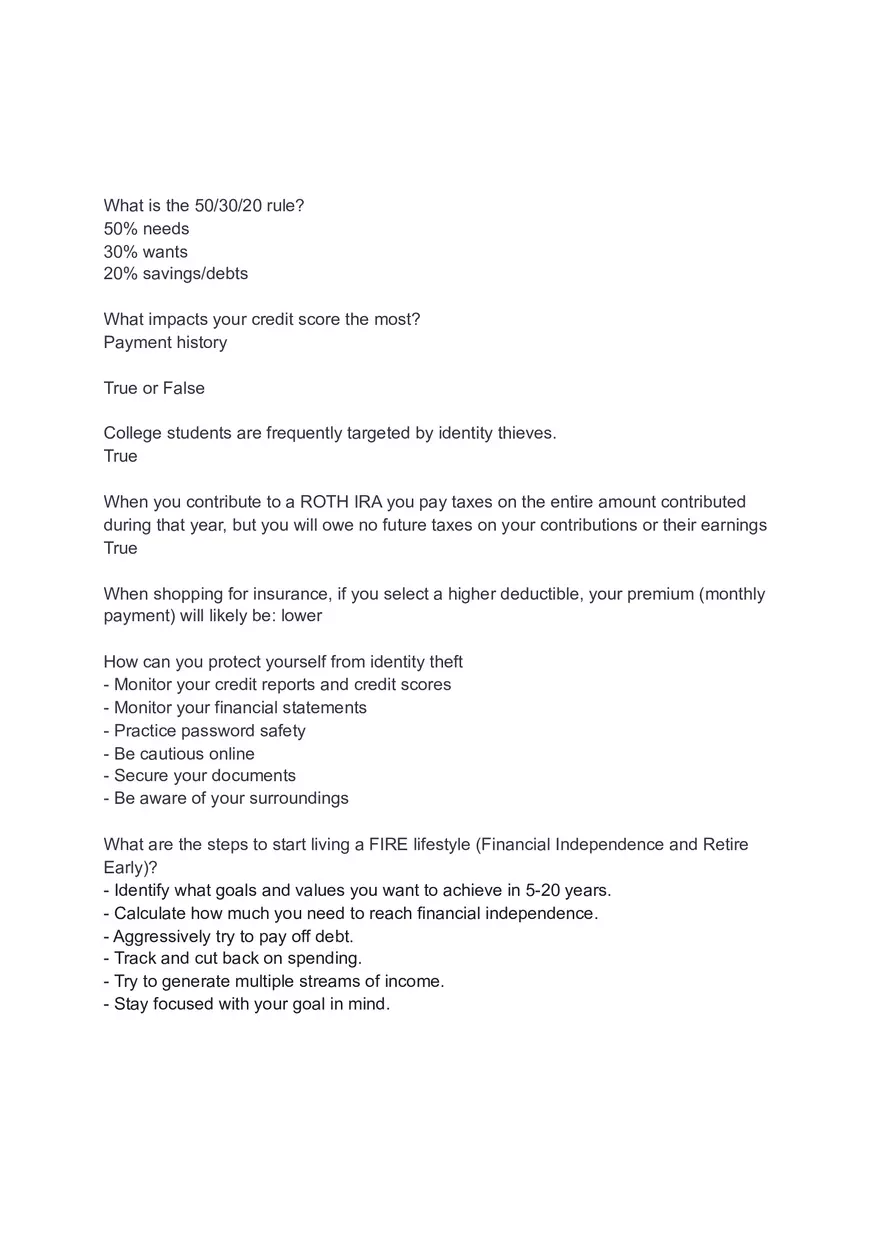 What is the 50/30/20 rule?
50% needs
30% wants
20% savings/debts

What impacts your credit score the most?
Payment history

True or False

College students are frequently targeted by identity thieves.
True

When you contribute to a ROTH IRA you pay taxes on the entire amount contributed during that year, but you will owe no future taxes on your contributions or their earnings
True

When shopping for insurance, if you select a higher deductible, your premium (monthly payment) will likely be: lower

How can you protect yourself from identity theft
- Monitor your credit reports and credit scores
- Monitor your financial statements
- Practice password safety
- Be cautious online
- Secure your documents
- Be aware of your surroundings

What are the steps to start living a FIRE lifestyle (Financial Independence and Retire Early)?
- Identify what goals and values you want to achieve in 5-20 years.
- Calculate how much you need to reach financial independence.
- Aggressively try to pay off debt.
- Track and cut back on spending.
- Try to generate multiple streams of income.
- Stay focused with your goal in mind.